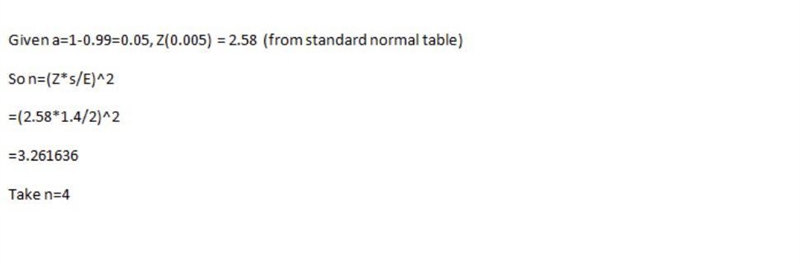 Given a=1-0.99=0.05, Z(0.005) = 2.58 (from standard normal table)

So n=(Z*s/E)^2

=(2.58*1.4/2)^2

=3.261636

Take n=4